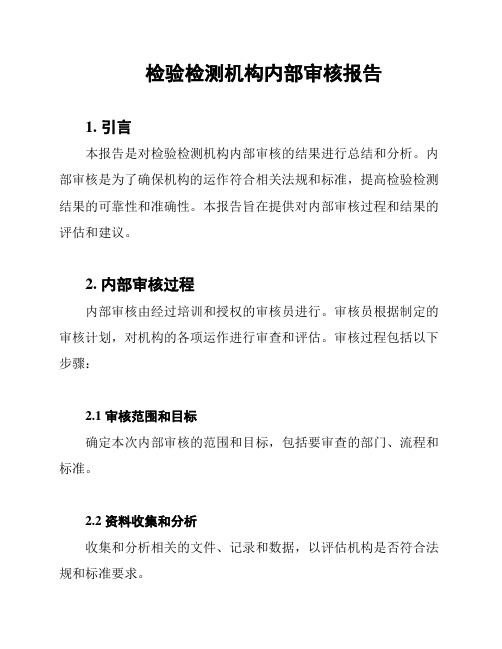 检验检测机构内部审核报告

1. 引言

本报告是对检验检测机构内部审核的结果进行总结和分析。内部审核是为了确保机构的运作符合相关法规和标准，提高检验检测结果的可靠性和准确性。本报告旨在提供对内部审核过程和结果的评估和建议。

2. 内部审核过程

内部审核由经过培训和授权的审核员进行。审核员根据制定的审核计划，对机构的各项运作进行审查和评估。审核过程包括以下步骤：

2.1 审核范围和目标

确定本次内部审核的范围和目标，包括要审查的部门、流程和标准。

2.2 资料收集和分析

收集和分析相关的文件、记录和数据，以评估机构是否符合法规和标准要求。